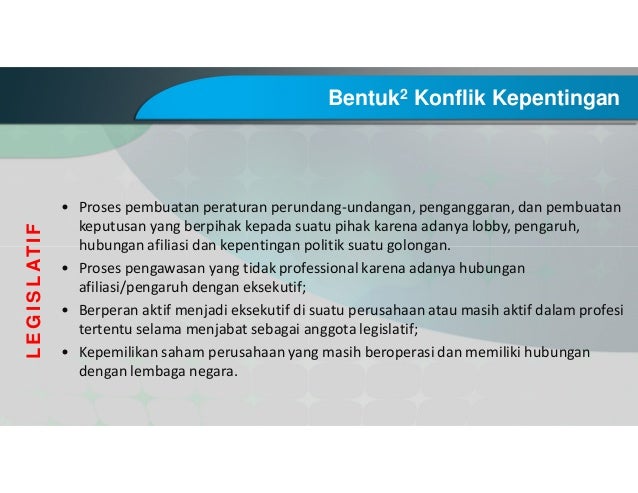 Bentuk$^2$ Konflik Kepentingan

LEGISLATIF

• Proses pembuatan peraturan perundang-undangan, penganggaran, dan pembuatan keputusan yang berpihak kepada suatu pihak karena adanya lobby, pengaruh, hubungan afiliasi dan kepentingan politik suatu golongan.
• Proses pengawasan yang tidak professional karena adanya hubungan afiliasi/pengaruh dengan eksekutif;
• Berperan aktif menjadi eksekutif di suatu perusahaan atau masih aktif dalam profesi tertentu selama menjabat sebagai anggota legislatif;
• Kepemilikan saham perusahaan yang masih beroperasi dan memiliki hubungan dengan lembaga negara.